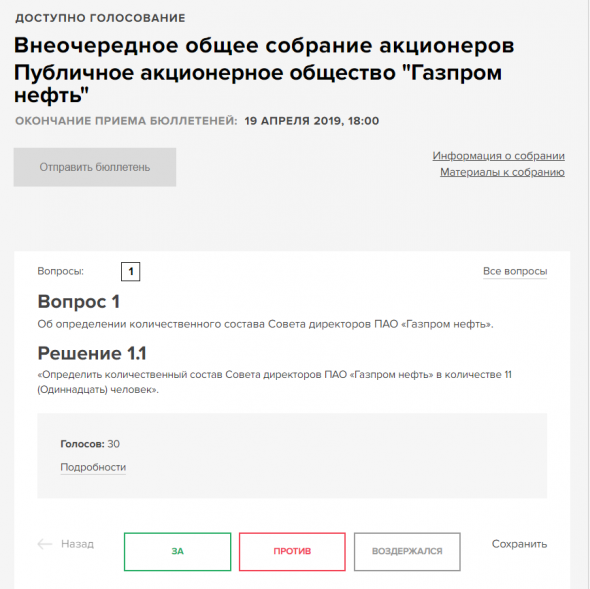 ДОСТУПНО ГОЛОСОВАНИЕ

Внеочередное общее собрание акционеров Публичное акционерное общество "Газпром нефть"

ОКОНЧАНИЕ ПРИЕМА БЮЛЛЕТЕНЕЙ: 19 АПРЕЛЯ 2019, 18:00

Отправить бюллетень

Информация о собрании
Материалы к собранию

Вопросы: 1

Все вопросы

Вопрос 1

Об определении количественного состава Совета директоров ПАО «Газпром нефть».

Решение 1.1

«Определить количественный состав Совета директоров ПАО «Газпром нефть» в количестве 11 (Одиннадцать) человек».

Голосов: 30

Подробности

Назад

ЗА

ПРОТИВ

ВОЗДЕРЖАЛСЯ

Сохранить